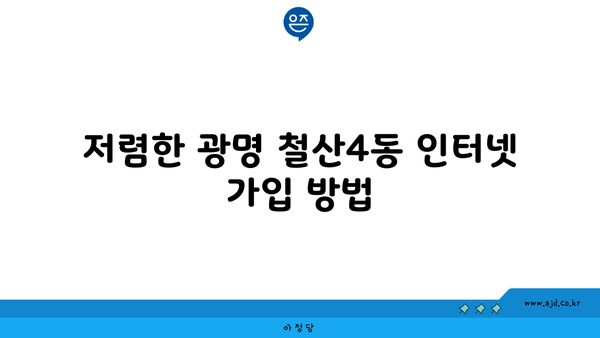 은즈

저렴한 광명 철산4동 인터넷 가입 방법

www.ajd.co.kr

아정당